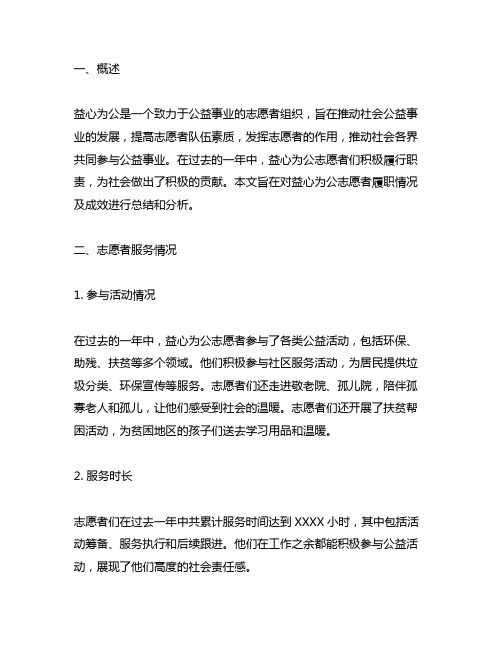 一、概述

益心为公是一个致力于公益事业的志愿者组织，旨在推动社会公益事业的发展，提高志愿者队伍素质，发挥志愿者的作用，推动社会各界共同参与公益事业。在过去的一年中，益心为公志愿者们积极履行职责，为社会做出了积极的贡献。本文旨在对益心为公志愿者履职情况及成效进行总结和分析。

二、志愿者服务情况

1. 参与活动情况

在过去的一年中，益心为公志愿者参与了各类公益活动，包括环保、助残、扶贫等多个领域。他们积极参与社区服务活动，为居民提供垃圾分类、环保宣传等服务。志愿者们还走进敬老院、孤儿院，陪伴孤寡老人和孤儿，让他们感受到社会的温暖。志愿者们还开展了扶贫帮困活动，为贫困地区的孩子们送去学习用品和温暖。

2. 服务时长

志愿者们在过去一年中共累计服务时间达到 XXXX 小时，其中包括活动筹备、服务执行和后续跟进。他们在工作之余都能积极参与公益活动，展现了他们高度的社会责任感。